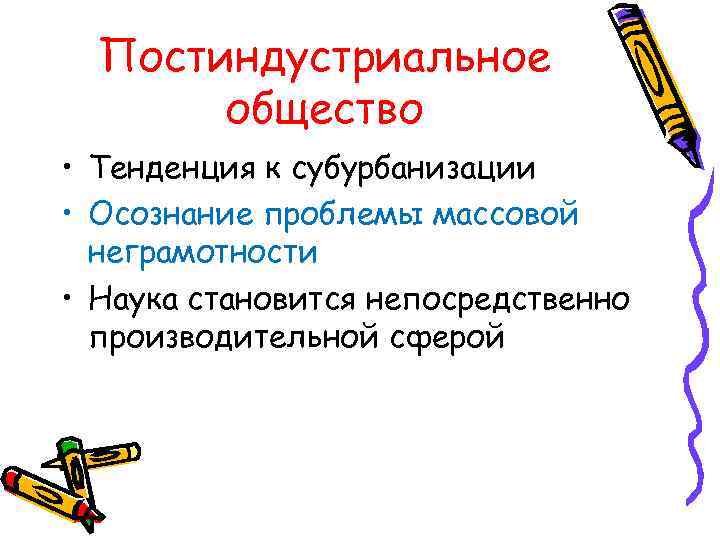 Постиндустриальное общество

• Тенденция к субурбанизации
• Осознание проблемы массовой неграмотности
• Наука становится непосредственно производительной сферой